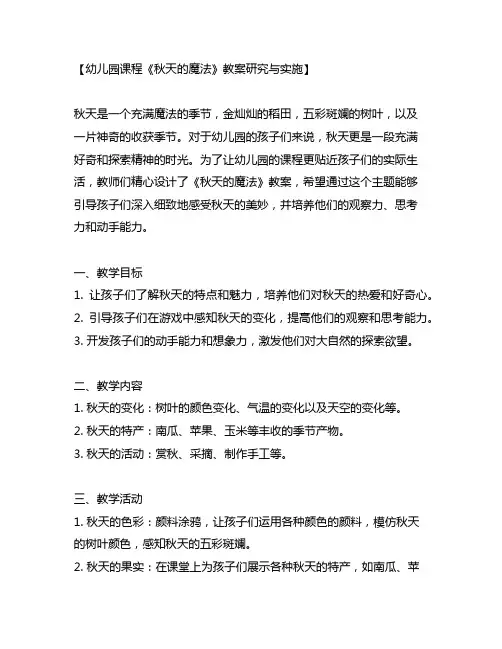 【幼儿园课程《秋天的魔法》教案研究与实施】

秋天是一个充满魔法的季节，金灿灿的稻田，五彩斑斓的树叶，以及一片神奇的收获季节。对于幼儿园的孩子们来说，秋天更是一段充满好奇和探索精神的时光。为了让幼儿园的课程更贴近孩子们的实际生活，教师们精心设计了《秋天的魔法》教案，希望通过这个主题能够引导孩子们深入细致地感受秋天的美妙，并培养他们的观察力、思考力和动手能力。

一、教学目标
1. 让孩子们了解秋天的特点和魅力，培养他们对秋天的热爱和好奇心。
2. 引导孩子们在游戏中感知秋天的变化，提高他们的观察和思考能力。
3. 开发孩子们的动手能力和想象力，激发他们对大自然的探索欲望。

二、教学内容
1. 秋天的变化：树叶的颜色变化、气温的变化以及天空的变化等。
2. 秋天的特产：南瓜、苹果、玉米等丰收的季节产物。
3. 秋天的活动：赏秋、采摘、制作手工等。

三、教学活动
1. 秋天的色彩：颜料涂鸦，让孩子们运用各种颜色的颜料，模仿秋天的树叶颜色，感知秋天的五彩斑斓。
2. 秋天的果实：在课堂上为孩子们展示各种秋天的特产，如南瓜、苹